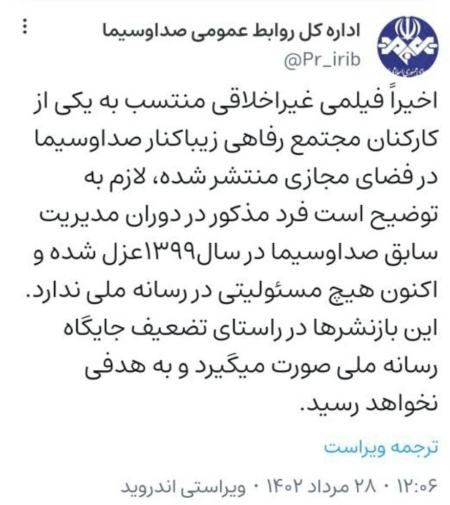 اداره کل روابط عمومی صداوسیما
@Pr_irib

اخیراً فیلمی غیراخلاقی منتسب به یکی از کارکنان مجتمع رفاهی زیباکنار صداوسیما در فضای مجازی منتشر شده، لازم به توضیح است فرد مذکور در دوران مدیریت سابق صداوسیما در سال۱۳۹۹عزل شده و اکنون هیچ مسئولیتی در رسانه ملی ندارد.
این بازنشرها در راستای تضعیف جایگاه رسانه ملی صورت میگیرد و به هدفی نخواهد رسید.

ترجمه ویراست

۱۲:۰۶ · ۲۸ مرداد ۱۴۰۲ · ویراستی اندروید